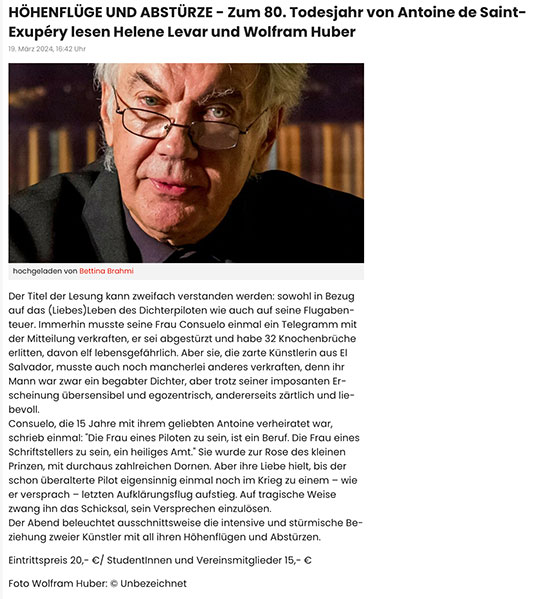 HÖHENFLÜGE UND ABSTÜRZE - Zum 80. Todesjahr von Antoine de Saint-Exupéry lesen Helene Levar und Wolfram Huber

19. März 2024, 16:42 Uhr

hochgeladen von Bettina Brahmi

Der Titel der Lesung kann zweifach verstanden werden: sowohl in Bezug auf das (Liebes)Leben des Dichterpiloten wie auch auf seine Flugabenteuer. Immerhin musste seine Frau Consuelo einmal ein Telegramm mit der Mitteilung verkraften, er sei abgestürzt und habe 32 Knochenbrüche erlitten, davon elf lebensgefährlich. Aber sie, die zarte Künstlerin aus El Salvador, musste auch noch mancherlei anderes verkraften, denn ihr Mann war zwar ein begabter Dichter, aber trotz seiner imposanten Erscheinung übersensibel und egozentrisch, andererseits zärtlich und liebevoll.
Consuelo, die 15 Jahre mit ihrem geliebten Antoine verheiratet war, schrieb einmal: "Die Frau eines Piloten zu sein, ist ein Beruf. Die Frau eines Schriftstellers zu sein, ein heiliges Amt." Sie wurde zur Rose des kleinen Prinzen, mit durchaus zahlreichen Dornen. Aber ihre Liebe hielt, bis der schon überalterte Pilot eigensinnig einmal noch im Krieg zu einem – wie er versprach – letzten Aufklärungsflug aufstieg. Auf tragische Weise zwang ihn das Schicksal, sein Versprechen einzulösen.
Der Abend beleuchtet ausschnittsweise die intensive und stürmische Beziehung zweier Künstler mit all ihren Höhenflügen und Abstürzen.

Eintrittspreis 20,- €/ StudentInnen und Vereinsmitglieder 15,- €

Foto Wolfram Huber: © Unbezeichnet